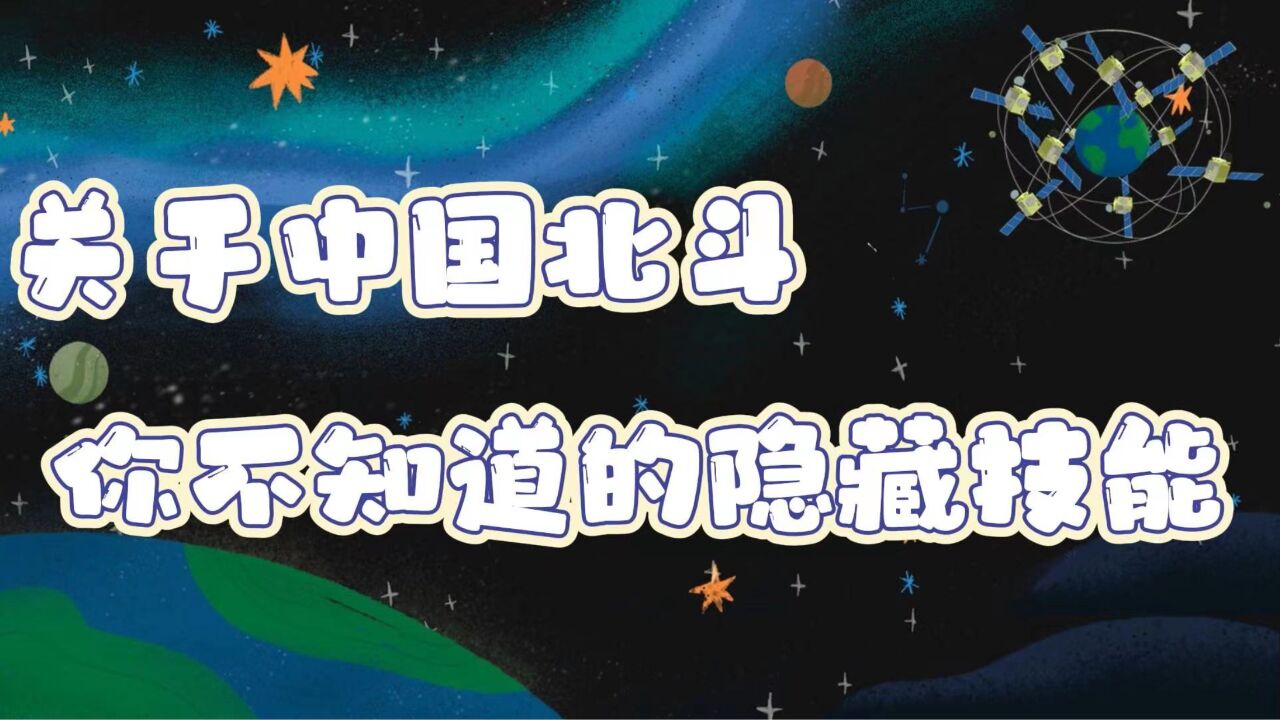 关于中国北斗

你不知道的隐藏技能